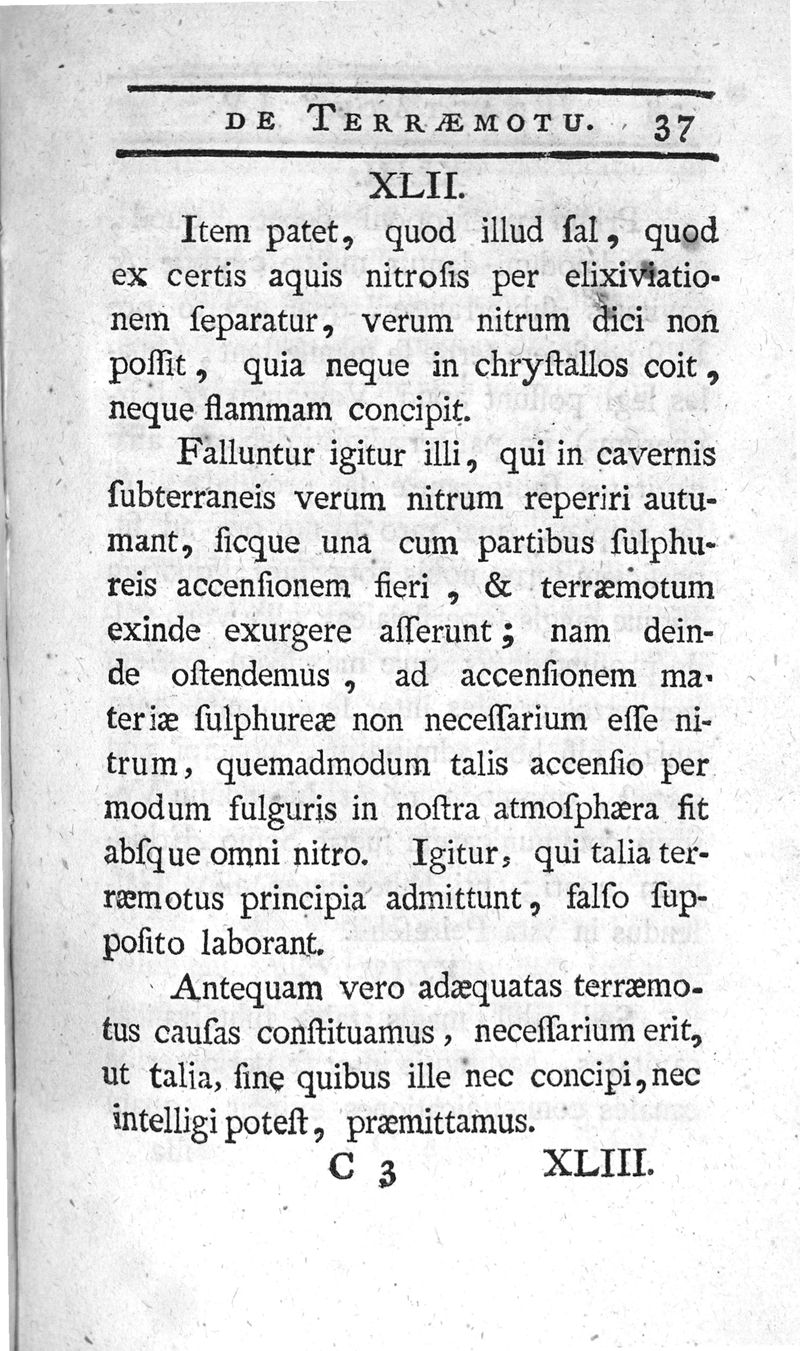 DE TERRÆMOTU. 37

XLII.

Item patet, quod illud ſal, quod ex certis aquis nitroſis per elixiviationem ſeparatur, verum nitrum dici non poſſit, quia neque in chryſtallos coit, neque flammam concipit.

Falluntur igitur illi, qui in cavernis ſubterraneis verum nitrum reperiri autumant, ſicque una cum partibus ſulphureis accenſionem fieri, & terræmotum exinde exurgere aſſerunt; nam deinde oſtendemus, ad accenſionem materiæ ſulphureæ non neceſſarium eſſe nitrum, quemadmodum talis accenſio per modum fulguris in noſtra atmoſphæra fit abſque omni nitro. Igitur, qui talia terræmotus principia admittunt, falſo ſuppoſito laborant.

Antequam vero adæquatas terræmotus cauſas conſtituamus, neceſſarium erit, ut talia, ſine quibus ille nec concipi, nec intelligi poteſt, præmittamus.

C 3 XLIII.